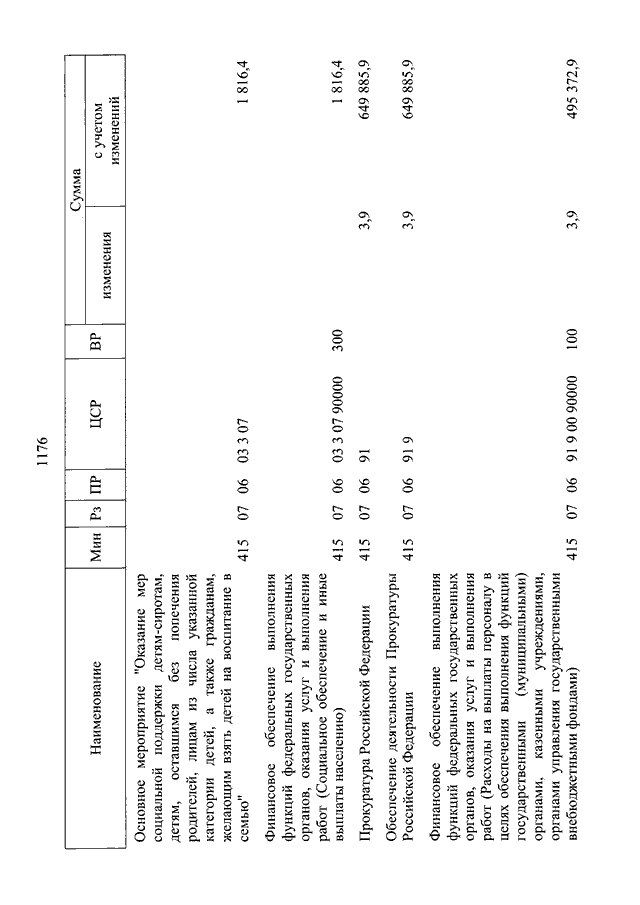 1176

| Наименование | Мин | Рз | ПР | ЦСР | ВР | Сумма изменения | Сумма с учетом изменений |
|---|---|---|---|---|---|---|---|
| Основное мероприятие "Оказание мер социальной поддержки детям-сиротам, детям, оставшимся без попечения родителей, лицам из числа указанной категории детей, а также гражданам, желающим взять детей на воспитание в семью" | 415 | 07 | 06 | 03 3 07 | | | 1 816,4 |
| Финансовое обеспечение выполнения функций федеральных государственных органов, оказания услуг и выполнения работ (Социальное обеспечение и иные выплаты населению) | 415 | 07 | 06 | 03 3 07 90000 | 300 | | 1 816,4 |
| Прокуратура Российской Федерации | 415 | 07 | 06 | 91 | | 3,9 | 649 885,9 |
| Обеспечение деятельности Прокуратуры Российской Федерации | 415 | 07 | 06 | 91 9 | | 3,9 | 649 885,9 |
| Финансовое обеспечение выполнения функций федеральных государственных органов, оказания услуг и выполнения работ (Расходы на выплаты персоналу в целях обеспечения выполнения функций государственными (муниципальными) органами, казенными учреждениями, органами управления государственными внебюджетными фондами) | 415 | 07 | 06 | 91 9 00 90000 | 100 | 3,9 | 495 372,9 |